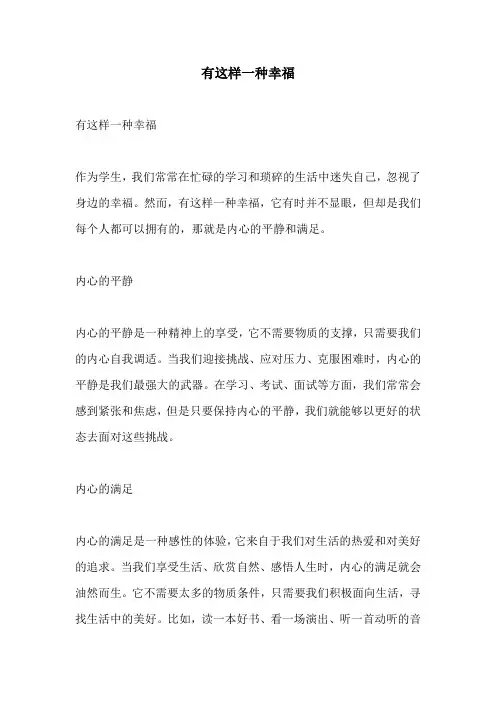 有这样一种幸福

有这样一种幸福

作为学生，我们常常在忙碌的学习和琐碎的生活中迷失自己，忽视了身边的幸福。然而，有这样一种幸福，它有时并不显眼，但却是我们每个人都可以拥有的，那就是内心的平静和满足。

内心的平静

内心的平静是一种精神上的享受，它不需要物质的支撑，只需要我们的内心自我调适。当我们迎接挑战、应对压力、克服困难时，内心的平静是我们最强大的武器。在学习、考试、面试等方面，我们常常会感到紧张和焦虑，但是只要保持内心的平静，我们就能够以更好的状态去面对这些挑战。

内心的满足

内心的满足是一种感性的体验，它来自于我们对生活的热爱和对美好的追求。当我们享受生活、欣赏自然、感悟人生时，内心的满足就会油然而生。它不需要太多的物质条件，只需要我们积极面向生活，寻找生活中的美好。比如，读一本好书、看一场演出、听一首动听的音